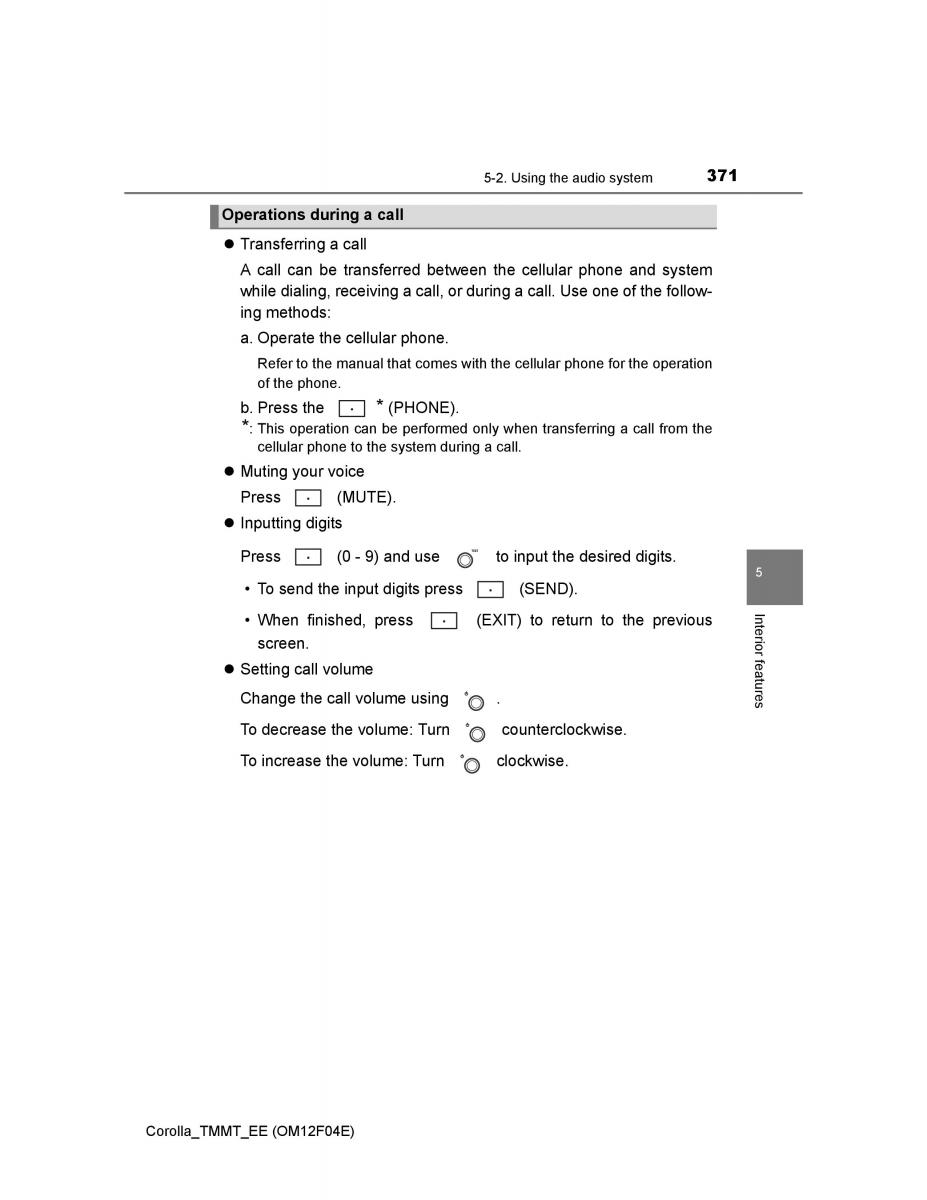 5-2. Using the audio system 371

Operations during a call

● Transferring a call

A call can be transferred between the cellular phone and system while dialing, receiving a call, or during a call. Use one of the following methods:

a. Operate the cellular phone.

Refer to the manual that comes with the cellular phone for the operation of the phone.

b. Press the * (PHONE).

*: This operation can be performed only when transferring a call from the cellular phone to the system during a call.

● Muting your voice

Press (MUTE).

● Inputting digits

Press (0 - 9) and use to input the desired digits.

• To send the input digits press (SEND).

• When finished, press (EXIT) to return to the previous screen.

● Setting call volume

Change the call volume using .

To decrease the volume: Turn counterclockwise.

To increase the volume: Turn clockwise.

5

Interior features

Corolla_TMMT_EE (OM12F04E)